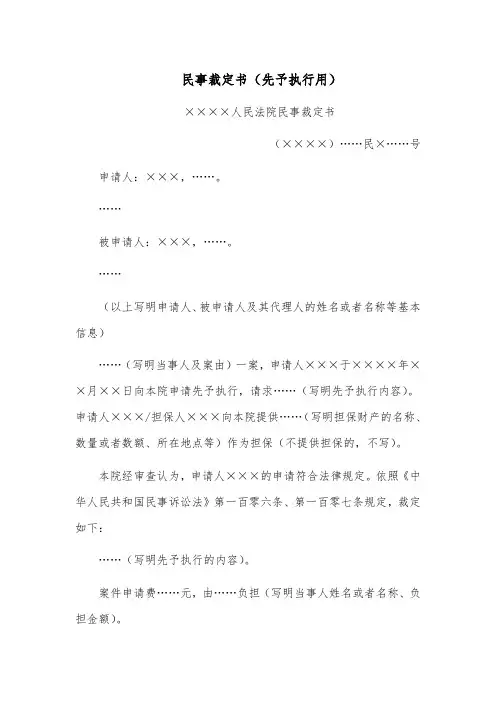 民事裁定书（先予执行用）

××××人民法院民事裁定书

（××××）……民×……号

申请人：×××，……。

……

被申请人：×××，……。

……

（以上写明申请人、被申请人及其代理人的姓名或者名称等基本信息）

……（写明当事人及案由）一案，申请人×××于××××年××月××日向本院申请先予执行，请求……（写明先予执行内容）。申请人×××/担保人×××向本院提供……（写明担保财产的名称、数量或者数额、所在地点等）作为担保（不提供担保的，不写）。

本院经审查认为，申请人×××的申请符合法律规定。依照《中华人民共和国民事诉讼法》第一百零六条、第一百零七条规定，裁定如下：

……（写明先予执行的内容）。

案件申请费……元，由……负担（写明当事人姓名或者名称、负担金额）。